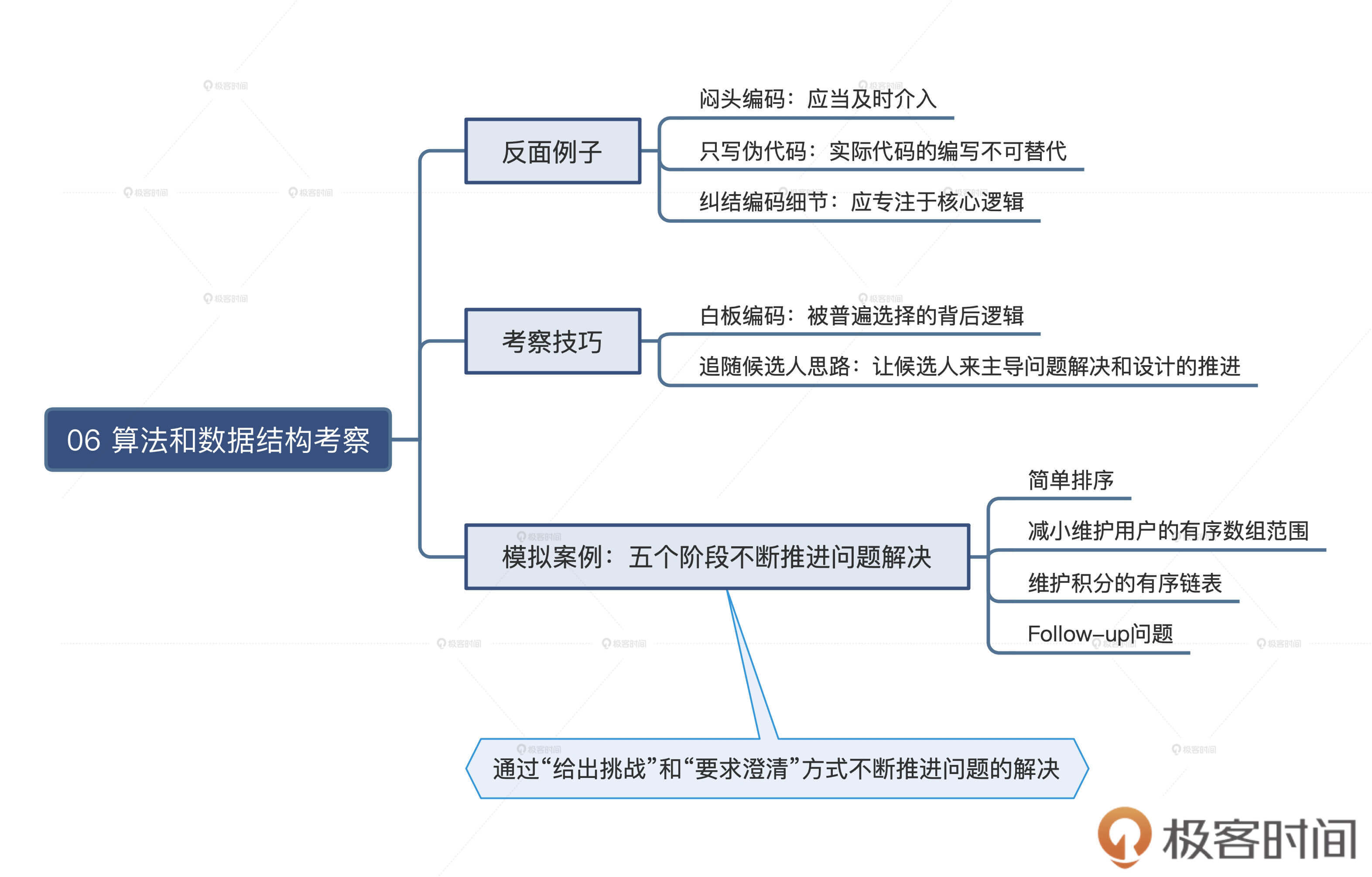 06 算法和数据结构考察

反面例子

闷头编码：应当及时介入

只写伪代码：实际代码的编写不可替代

纠结编码细节：应专注于核心逻辑

考察技巧

白板编码：被普遍选择的背后逻辑

追随候选人思路：让候选人来主导问题解决和设计的推进

模拟案例：五个阶段不断推进问题解决

简单排序

减小维护用户的有序数组范围

维护积分的有序链表

Follow-up问题

通过“给出挑战”和“要求澄清”方式不断推进问题的解决

极客时间